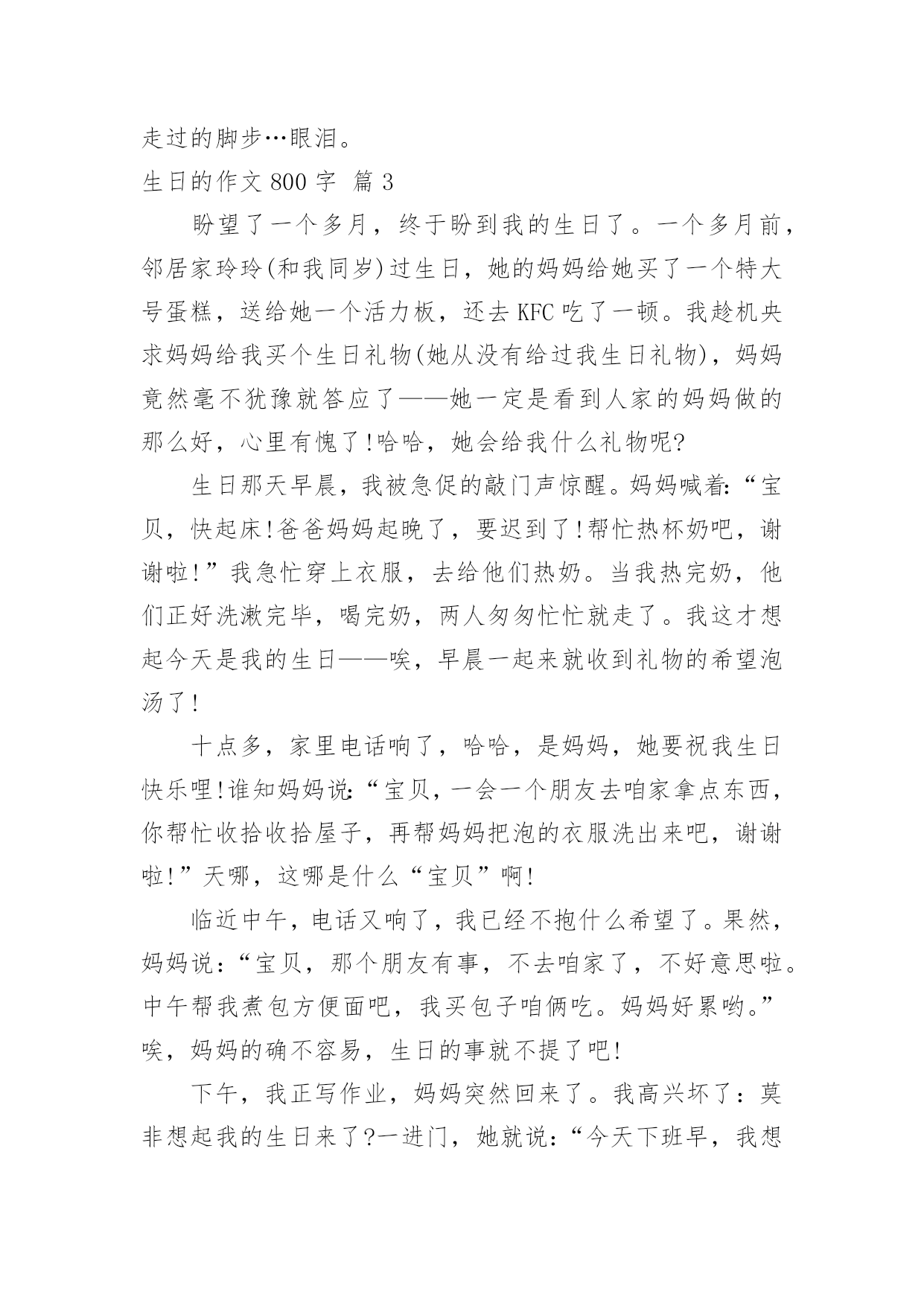 走过的脚步…眼泪。

生日的作文 800 字 篇 3

盼望了一个多月，终于盼到我的生日了。一个多月前，邻居家玲玲(和我同岁)过生日，她的妈妈给她买了一个特大号蛋糕，送给她一个活力板，还去 KFC 吃了一顿。我趁机央求妈妈给我买个生日礼物(她从没有给过我生日礼物)，妈妈竟然毫不犹豫就答应了——她一定是看到人家的妈妈做的那么好，心里有愧了!哈哈，她会给我什么礼物呢?

生日那天早晨，我被急促的敲门声惊醒。妈妈喊着:“宝贝，快起床!爸爸妈妈起晚了，要迟到了!帮忙热杯奶吧，谢谢啦!”我急忙穿上衣服，去给他们热奶。当我热完奶，他们正好洗漱完毕，喝完奶，两人匆匆忙忙就走了。我这才想起今天是我的生日——唉，早晨一起来就收到礼物的希望泡汤了!

十点多，家里电话响了，哈哈，是妈妈，她要祝我生日快乐哩!谁知妈妈说:“宝贝，一会一个朋友去咱家拿点东西，你帮忙收拾收拾屋子，再帮妈妈把泡的衣服洗出来吧，谢谢啦!”天哪，这哪是什么“宝贝”啊!

临近中午，电话又响了，我已经不抱什么希望了。果然，妈妈说:“宝贝，那个朋友有事，不去咱家了，不好意思啦。中午帮我煮包方便面吧，我买包子咱俩吃。妈妈好累哟。”唉，妈妈的确不容易，生日的事就不提了吧!

下午，我正写作业，妈妈突然回来了。我高兴坏了:莫非想起我的生日来了?一进门，她就说:“今天下班早，我想